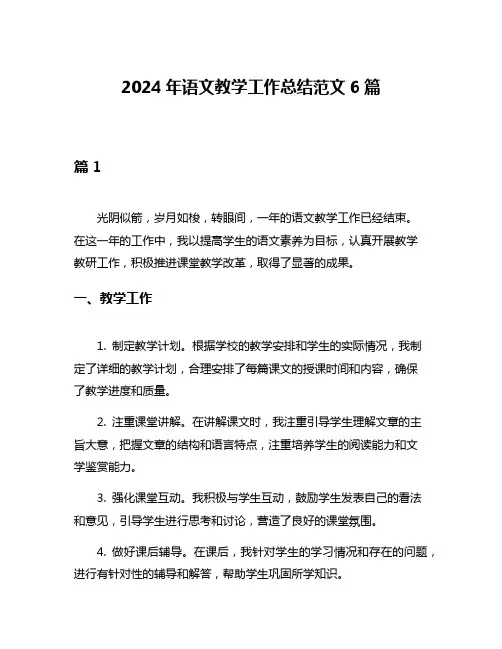 2024 年语文教学工作总结范文 6 篇

篇 1

光阴似箭，岁月如梭，转眼间，一年的语文教学工作已经结束。在这一年的工作中，我以提高学生的语文素养为目标，认真开展教学教研工作，积极推进课堂教学改革，取得了显著的成果。

一、教学工作

1. 制定教学计划。根据学校的教学安排和学生的实际情况，我制定了详细的教学计划，合理安排了每篇课文的授课时间和内容，确保了教学进度和质量。

2. 注重课堂讲解。在讲解课文时，我注重引导学生理解文章的主旨大意，把握文章的结构和语言特点，注重培养学生的阅读能力和文学鉴赏能力。

3. 强化课堂互动。我积极与学生互动，鼓励学生发表自己的看法和意见，引导学生进行思考和讨论，营造了良好的课堂氛围。

4. 做好课后辅导。在课后，我针对学生的学习情况和存在的问题，进行有针对性的辅导和解答，帮助学生巩固所学知识。